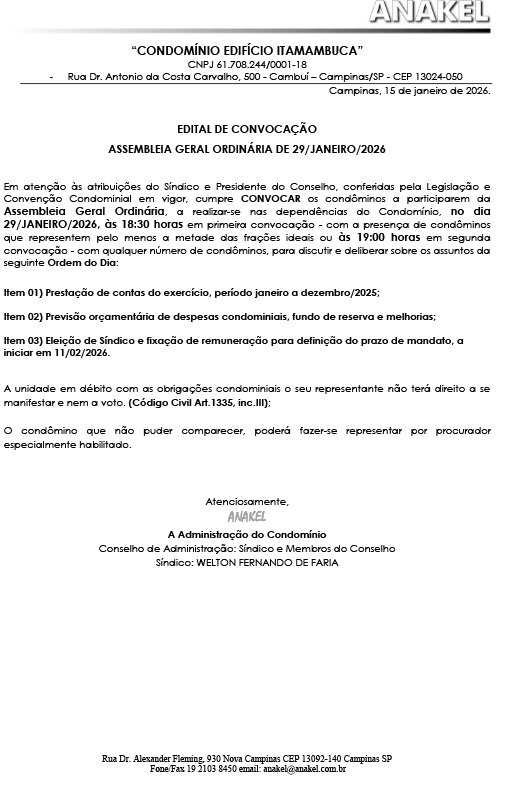 ANAKEL

"CONDOMÍNIO EDIFÍCIO ITAMAMBUCA"
CNPJ 61.708.244/0001-18
- Rua Dr. Antonio da Costa Carvalho, 500 - Cambuí – Campinas/SP - CEP 13024-050

Campinas, 15 de janeiro de 2026.

EDITAL DE CONVOCAÇÃO
ASSEMBLEIA GERAL ORDINÁRIA DE 29/JANEIRO/2026

Em atenção às atribuições do Síndico e Presidente do Conselho, conferidas pela Legislação e Convenção Condominial em vigor, cumpre CONVOCAR os condôminos a participarem da Assembleia Geral Ordinária, a realizar-se nas dependências do Condomínio, no dia 29/JANEIRO/2026, às 18:30 horas em primeira convocação - com a presença de condôminos que representem pelo menos a metade das frações ideais ou às 19:00 horas em segunda convocação - com qualquer número de condôminos, para discutir e deliberar sobre os assuntos da seguinte Ordem do Dia:

Item 01) Prestação de contas do exercício, período janeiro a dezembro/2025;

Item 02) Previsão orçamentária de despesas condominiais, fundo de reserva e melhorias;

Item 03) Eleição de Síndico e fixação de remuneração para definição do prazo de mandato, a iniciar em 11/02/2026.

A unidade em débito com as obrigações condominiais o seu representante não terá direito a se manifestar e nem a voto. (Código Civil Art.1335, inc.III);

O condômino que não puder comparecer, poderá fazer-se representar por procurador especialmente habilitado.

Atenciosamente,
ANAKEL
A Administração do Condomínio
Conselho de Administração: Síndico e Membros do Conselho
Síndico: WELTON FERNANDO DE FARIA

Rua Dr. Alexander Fleming, 930 Nova Campinas CEP 13092-140 Campinas SP
Fone/Fax 19 2103 8450 email: anakel@anakel.com.br